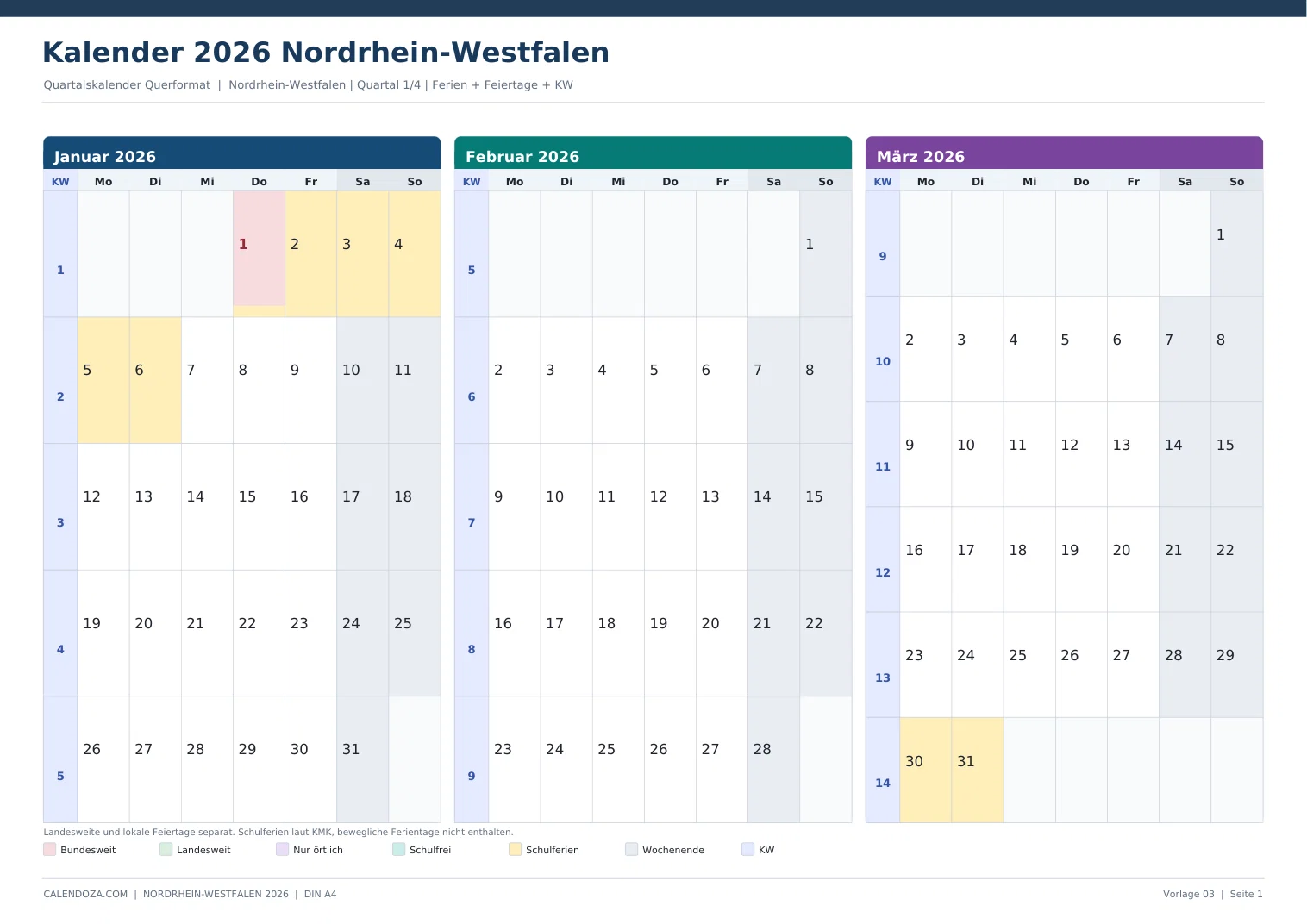 Kalender 2026 Nordrhein-Westfalen

Quartalskalender Querformat | Nordrhein-Westfalen | Quartal 1/4 | Ferien + Feiertage + KW

Januar 2026

| KW | Mo | Di | Mi | Do | Fr | Sa | So |
|---|---|---|---|---|---|---|---|
| 1 | | | | 1 | 2 | 3 | 4 |
| 2 | 5 | 6 | 7 | 8 | 9 | 10 | 11 |
| 3 | 12 | 13 | 14 | 15 | 16 | 17 | 18 |
| 4 | 19 | 20 | 21 | 22 | 23 | 24 | 25 |
| 5 | 26 | 27 | 28 | 29 | 30 | 31 | |

Februar 2026

| KW | Mo | Di | Mi | Do | Fr | Sa | So |
|---|---|---|---|---|---|---|---|
| 5 | | | | | | | 1 |
| 6 | 2 | 3 | 4 | 5 | 6 | 7 | 8 |
| 7 | 9 | 10 | 11 | 12 | 13 | 14 | 15 |
| 8 | 16 | 17 | 18 | 19 | 20 | 21 | 22 |
| 9 | 23 | 24 | 25 | 26 | 27 | 28 | |

März 2026

| KW | Mo | Di | Mi | Do | Fr | Sa | So |
|---|---|---|---|---|---|---|---|
| 9 | | | | | | | 1 |
| 10 | 2 | 3 | 4 | 5 | 6 | 7 | 8 |
| 11 | 9 | 10 | 11 | 12 | 13 | 14 | 15 |
| 12 | 16 | 17 | 18 | 19 | 20 | 21 | 22 |
| 13 | 23 | 24 | 25 | 26 | 27 | 28 | 29 |
| 14 | 30 | 31 | | | | | |

Landesweite und lokale Feiertage separat. Schulferien laut KMK, bewegliche Ferientage nicht enthalten.

Bundesweit Landesweit Nur örtlich Schulfrei Schulferien Wochenende KW

CALENDOZA.COM | NORDRHEIN-WESTFALEN 2026 | DIN A4

Vorlage 03 | Seite 1